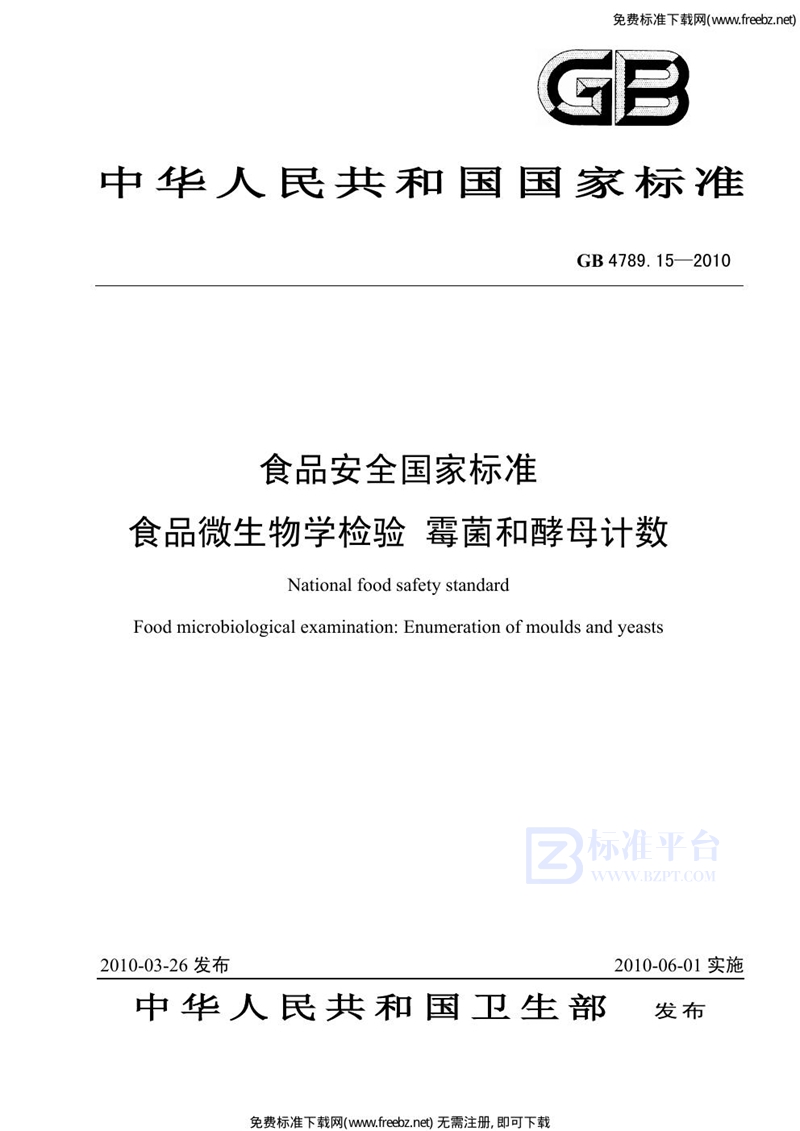 免费标准下载网(www.freebz.net)

GB

中华人民共和国国家标准

GB 4789.15—2010

食品安全国家标准
食品微生物学检验 霉菌和酵母计数

National food safety standard
Food microbiological examination: Enumeration of moulds and yeasts

标准平台
WWW.BZPT.COM

2010-03-26 发布　　2010-06-01 实施

中华人民共和国卫生部　发布

免费标准下载网(www.freebz.net) 无需注册, 即可下载